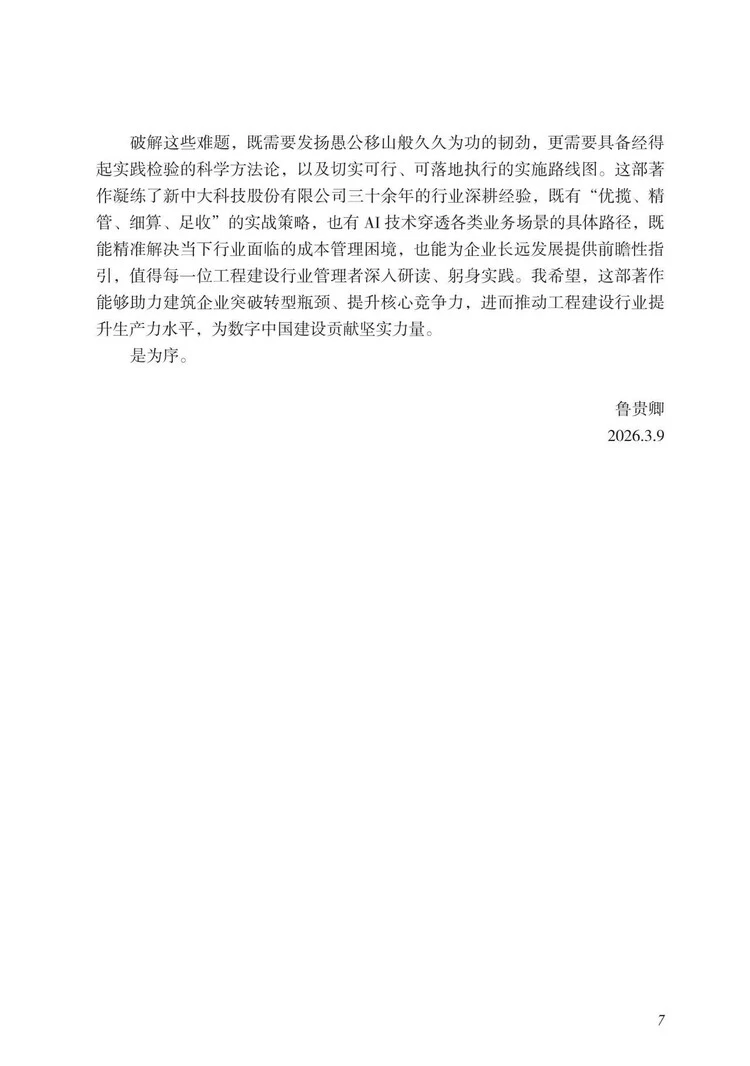 破解这些难题，既需要发扬愚公移山般久久为功的韧劲，更需要具备经得起实践检验的科学方法论，以及切实可行、可落地执行的实施路线图。这部著作凝练了新中大科技股份有限公司三十余年的行业深耕经验，既有“优揽、精管、细算、足收”的实战策略，也有 AI 技术穿透各类业务场景的具体路径，既能精准解决当下行业面临的成本管理困境，也能为企业长远发展提供前瞻性指引，值得每一位工程建设行业管理者深入研读、躬身实践。我希望，这部著作能够助力建筑企业突破转型瓶颈、提升核心竞争力，进而推动工程建设行业提升生产力水平，为数字中国建设贡献坚实力量。

是为序。

鲁贵卿
2026.3.9

7